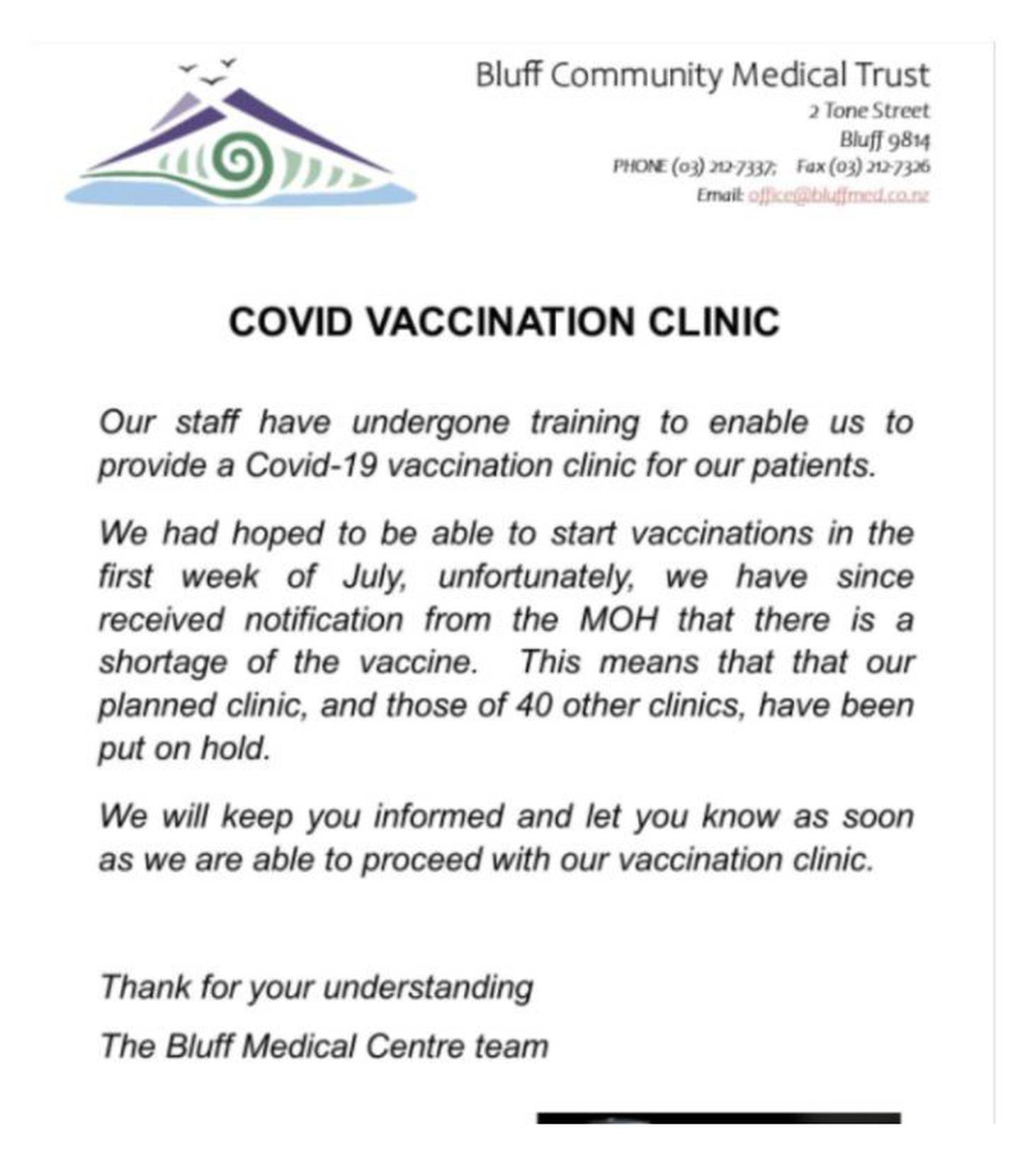 Bluff Community Medical Trust
2 Tone Street
Bluff 9814
PHONE (03) 212-7337; Fax (03) 212-7326
Email: office@bluffmed.co.nz

COVID VACCINATION CLINIC

Our staff have undergone training to enable us to provide a Covid-19 vaccination clinic for our patients.

We had hoped to be able to start vaccinations in the first week of July, unfortunately, we have since received notification from the MOH that there is a shortage of the vaccine. This means that that our planned clinic, and those of 40 other clinics, have been put on hold.

We will keep you informed and let you know as soon as we are able to proceed with our vaccination clinic.

Thank for your understanding

The Bluff Medical Centre team